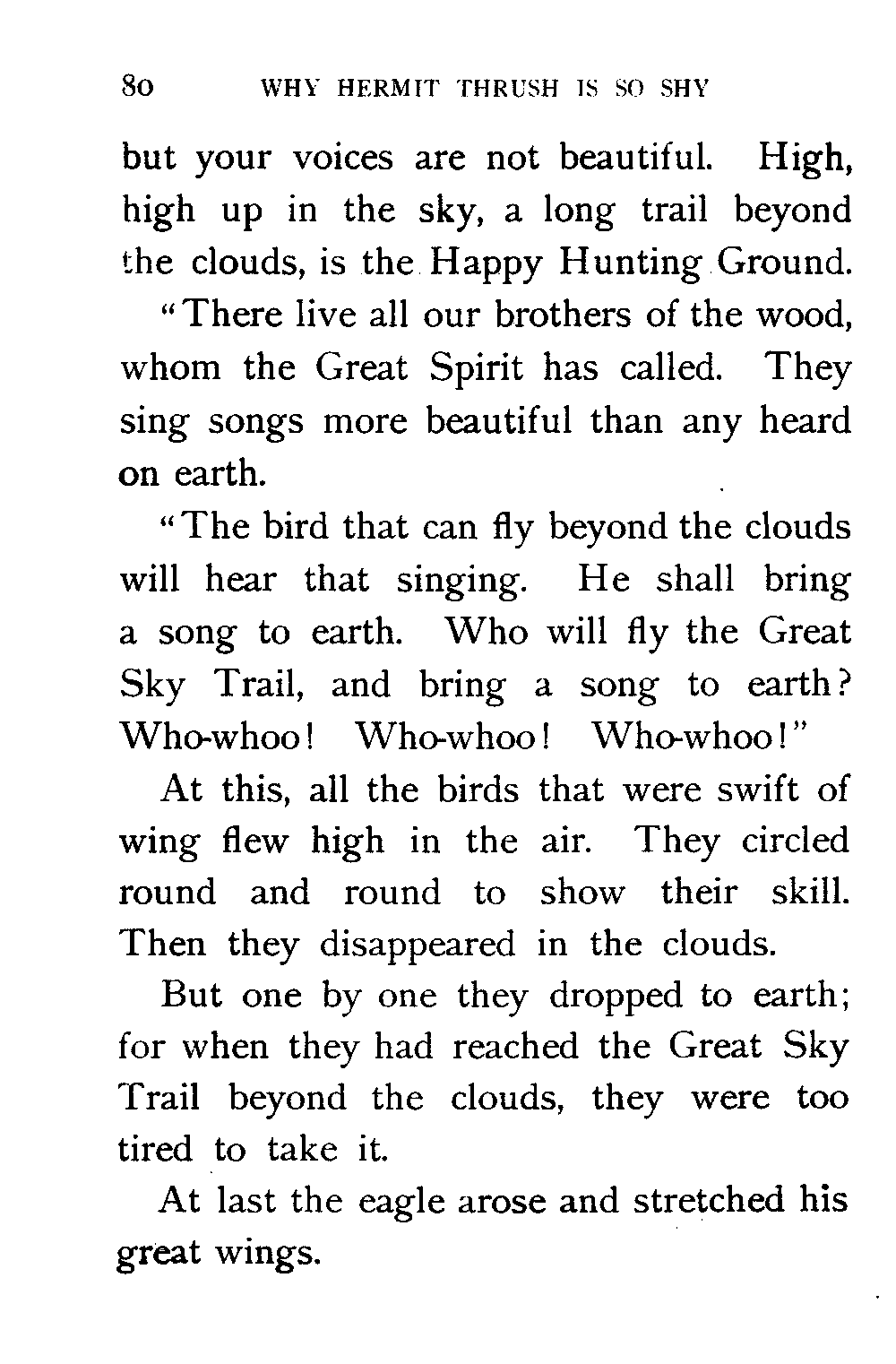 80 WHY HERMIT THRUSH IS SO SHY

but your voices are not beautiful. High, high up in the sky, a long trail beyond the clouds, is the Happy Hunting Ground.

"There live all our brothers of the wood, whom the Great Spirit has called. They sing songs more beautiful than any heard on earth.

"The bird that can fly beyond the clouds will hear that singing. He shall bring a song to earth. Who will fly the Great Sky Trail, and bring a song to earth? Who-whoo! Who-whoo! Who-whoo!"

At this, all the birds that were swift of wing flew high in the air. They circled round and round to show their skill. Then they disappeared in the clouds.

But one by one they dropped to earth; for when they had reached the Great Sky Trail beyond the clouds, they were too tired to take it.

At last the eagle arose and stretched his great wings.